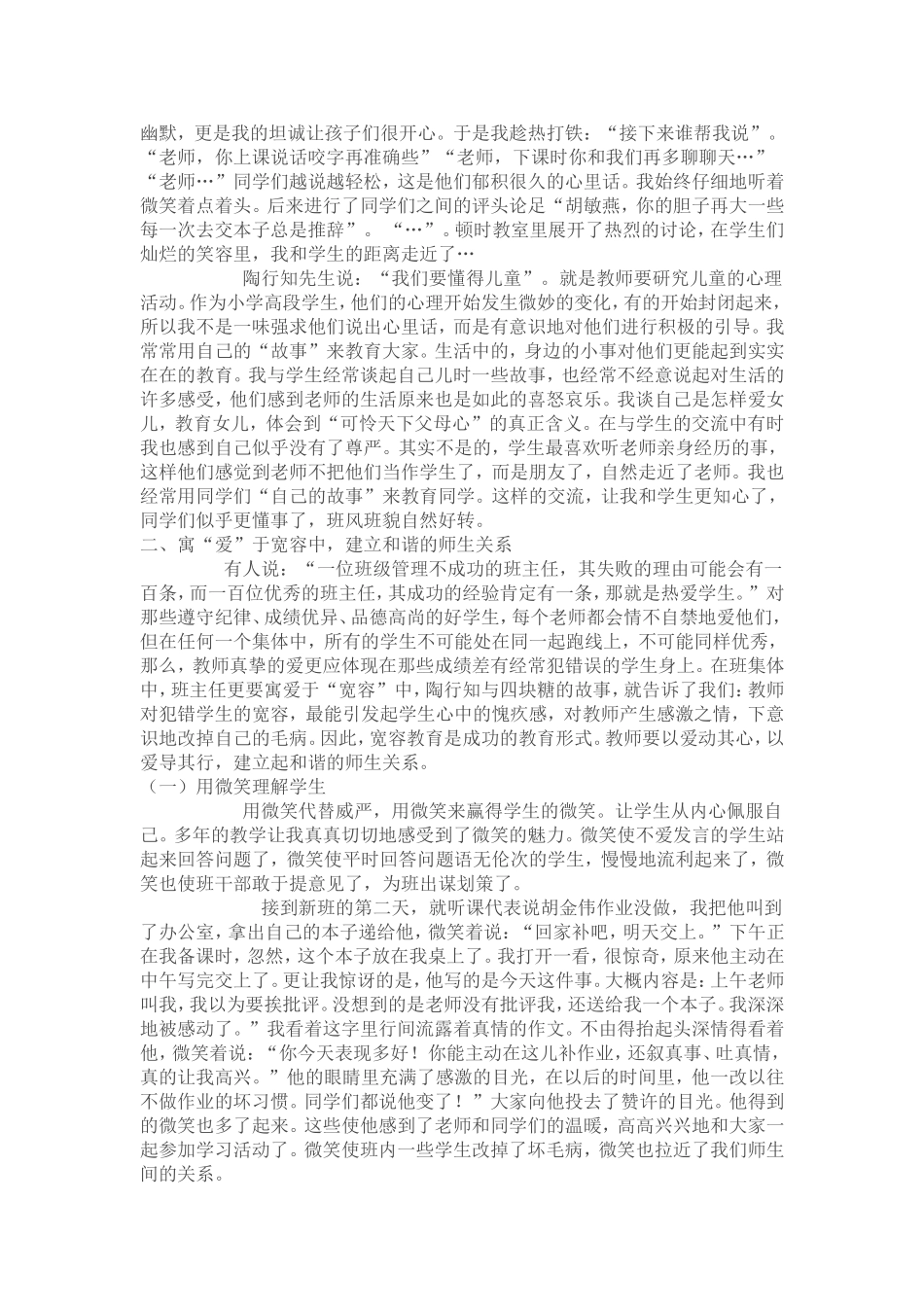 幽默，更是我的坦诚让孩子们很开心。于是我趁热打铁：“接下来谁帮我说”。“老师，你上课说话咬字再准确些”“老师，下课时你和我们再多聊聊天…”“老师…”同学们越说越轻松，这是他们郁积很久的心里话。我始终仔细地听着微笑着点着头。后来进行了同学们之间的评头论足“胡敏燕，你的胆子再大一些每一次去交本子总是推辞”。“…”。顿时教室里展开了热烈的讨论，在学生们灿烂的笑容里，我和学生的距离走近了…

陶行知先生说：“我们要懂得儿童”。就是教师要研究儿童的心理活动。作为小学高段学生，他们的心理开始发生微妙的变化，有的开始封闭起来，所以我不是一味强求他们说出心里话，而是有意识地对他们进行积极的引导。我常常用自己的“故事”来教育大家。生活中的，身边的小事对他们更能起到实实在在的教育。我与学生经常谈起自己儿时一些故事，也经常不经意说起对生活的许多感受，他们感到老师的生活原来也是如此的喜怒哀乐。我谈自己是怎样爱女儿，教育女儿，体会到“可怜天下父母心”的真正含义。在与学生的交流中有时我也感到自己似乎没有了尊严。其实不是的，学生最喜欢听老师亲身经历的事，这样他们感觉到老师不把他们当作学生了，而是朋友了，自然走近了老师。我也经常用同学们“自己的故事”来教育同学。这样的交流，让我和学生更知心了，同学们似乎更懂事了，班风班貌自然好转。

二、寓“爱”于宽容中，建立和谐的师生关系

有人说：“一位班级管理不成功的班主任，其失败的理由可能会有一百条，而一百位优秀的班主任，其成功的经验肯定有一条，那就是热爱学生。”对那些遵守纪律、成绩优异、品德高尚的好学生，每个老师都会情不自禁地爱他们，但在任何一个集体中，所有的学生不可能处在同一起跑线上，不可能同样优秀，那么，教师真挚的爱更应体现在那些成绩差有经常犯错误的学生身上。在班集体中，班主任更要寓爱于“宽容”中，陶行知与四块糖的故事，就告诉了我们：教师对犯错学生的宽容，最能引发起学生心中的愧疚感，对教师产生感激之情，下意识地改掉自己的毛病。因此，宽容教育是成功的教育形式。教师要以爱动其心，以爱导其行，建立起和谐的师生关系。

（一）用微笑理解学生

用微笑代替威严，用微笑来赢得学生的微笑。让学生从内心佩服自己。多年的教学让我真真切切地感受到了微笑的魅力。微笑使不爱发言的学生站起来回答问题了，微笑使平时回答问题语无伦次的学生，慢慢地流利起来了，微笑也使班干部敢于提意见了，为班出谋划策了。

接到新班的第二天，就听课代表说胡金伟作业没做，我把他叫到了办公室，拿出自己的本子递给他，微笑着说：“回家补吧，明天交上。”下午正在我备课时，忽然，这个本子放在我桌上了。我打开一看，很惊奇，原来他主动在中午写完交上了。更让我惊讶的是，他写的是今天这件事。大概内容是：上午老师叫我，我以为要挨批评。没想到的是老师没有批评我，还送给我一个本子。我深深地被感动了。”我看着这字里行间流露着真情的作文。不由得抬起头深情得看着他，微笑着说：“你今天表现多好！你能主动在这儿补作业，还叙真事、吐真情，真的让我高兴。”他的眼睛里充满了感激的目光，在以后的时间里，他一改以往不做作业的坏习惯。同学们都说他变了！”大家向他投去了赞许的目光。他得到的微笑也多了起来。这些使他感到了老师和同学们的温暖，高高兴兴地和大家一起参加学习活动了。微笑使班内一些学生改掉了坏毛病，微笑也拉近了我们师生间的关系。